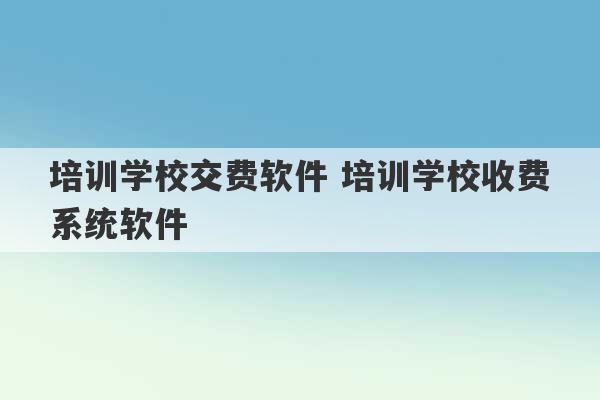 培训学校交费软件 培训学校收费系统软件